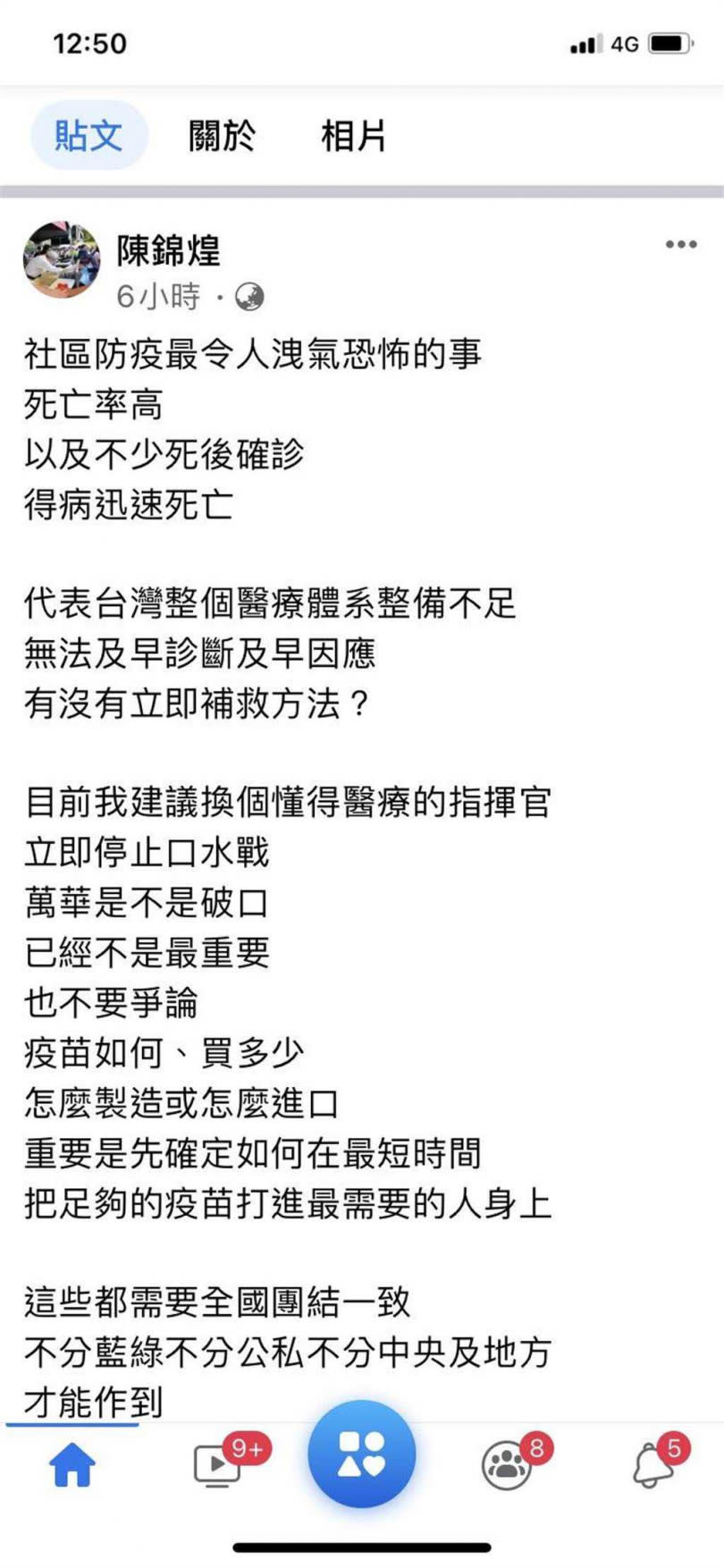 12:50

4G

貼文 關於 相片

陳錦煌
6小時 ·

社區防疫最令人洩氣恐怖的事
死亡率高
以及不少死後確診
得病迅速死亡

代表台灣整個醫療體系整備不足
無法及早診斷及早因應
有沒有立即補救方法？

目前我建議換個懂得醫療的指揮官
立即停止口水戰
萬華是不是破口
已經不是最重要
也不要爭論
疫苗如何、買多少
怎麼製造或怎麼進口
重要是先確定如何在最短時間
把足夠的疫苗打進最需要的人身上

這些都需要全國團結一致
不分藍綠不分公私不分中央及地方
才能作到

9+

8

5